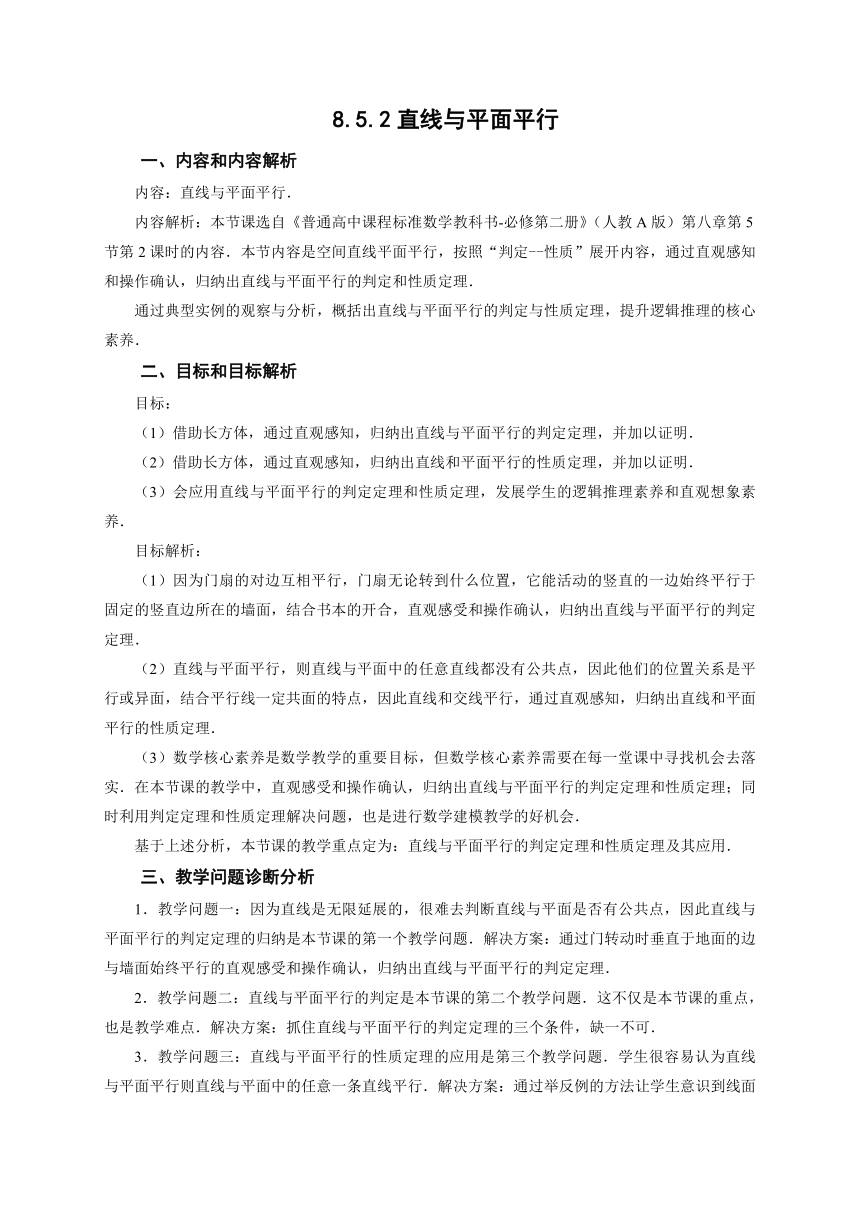 8.5.2 直线与平面平行

一、内容和内容解析

内容：直线与平面平行．

内容解析：本节课选自《普通高中课程标准数学教科书-必修第二册》（人教 A 版）第八章第 5 节第 2 课时的内容．本节内容是空间直线平面平行，按照“判定--性质”展开内容，通过直观感知和操作确认，归纳出直线与平面平行的判定和性质定理．

通过典型实例的观察与分析，概括出直线与平面平行的判定与性质定理，提升逻辑推理的核心素养．

二、目标和目标解析

目标：

（1）借助长方体，通过直观感知，归纳出直线与平面平行的判定定理，并加以证明．

（2）借助长方体，通过直观感知，归纳出直线和平面平行的性质定理，并加以证明．

（3）会应用直线与平面平行的判定定理和性质定理，发展学生的逻辑推理素养和直观想象素养．

目标解析：

（1）因为门扇的对边互相平行，门扇无论转到什么位置，它能活动的竖直的一边始终平行于固定的竖直边所在的墙面，结合书本的开合，直观感受和操作确认，归纳出直线与平面平行的判定定理．

（2）直线与平面平行，则直线与平面中的任意直线都没有公共点，因此他们的位置关系是平行或异面，结合平行线一定共面的特点，因此直线和交线平行，通过直观感知，归纳出直线和平面平行的性质定理．

（3）数学核心素养是数学教学的重要目标，但数学核心素养需要在每一堂课中寻找机会去落实．在本节课的教学中，直观感受和操作确认，归纳出直线与平面平行的判定定理和性质定理；同时利用判定定理和性质定理解决问题，也是进行数学建模教学的好机会．

基于上述分析，本节课的教学重点定为：直线与平面平行的判定定理和性质定理及其应用．

三、教学问题诊断分析

1．教学问题一：因为直线是无限延展的，很难去判断直线与平面是否有公共点，因此直线与平面平行的判定定理的归纳是本节课的第一个教学问题．解决方案：通过门转动时垂直于地面的边与墙面始终平行的直观感受和操作确认，归纳出直线与平面平行的判定定理．

2．教学问题二：直线与平面平行的判定是本节课的第二个教学问题．这不仅是本节课的重点，也是教学难点．解决方案：抓住直线与平面平行的判定定理的三个条件，缺一不可．

3．教学问题三：直线与平面平行的性质定理的应用是第三个教学问题．学生很容易认为直线与平面平行则直线与平面中的任意一条直线平行．解决方案：通过举反例的方法让学生意识到线面